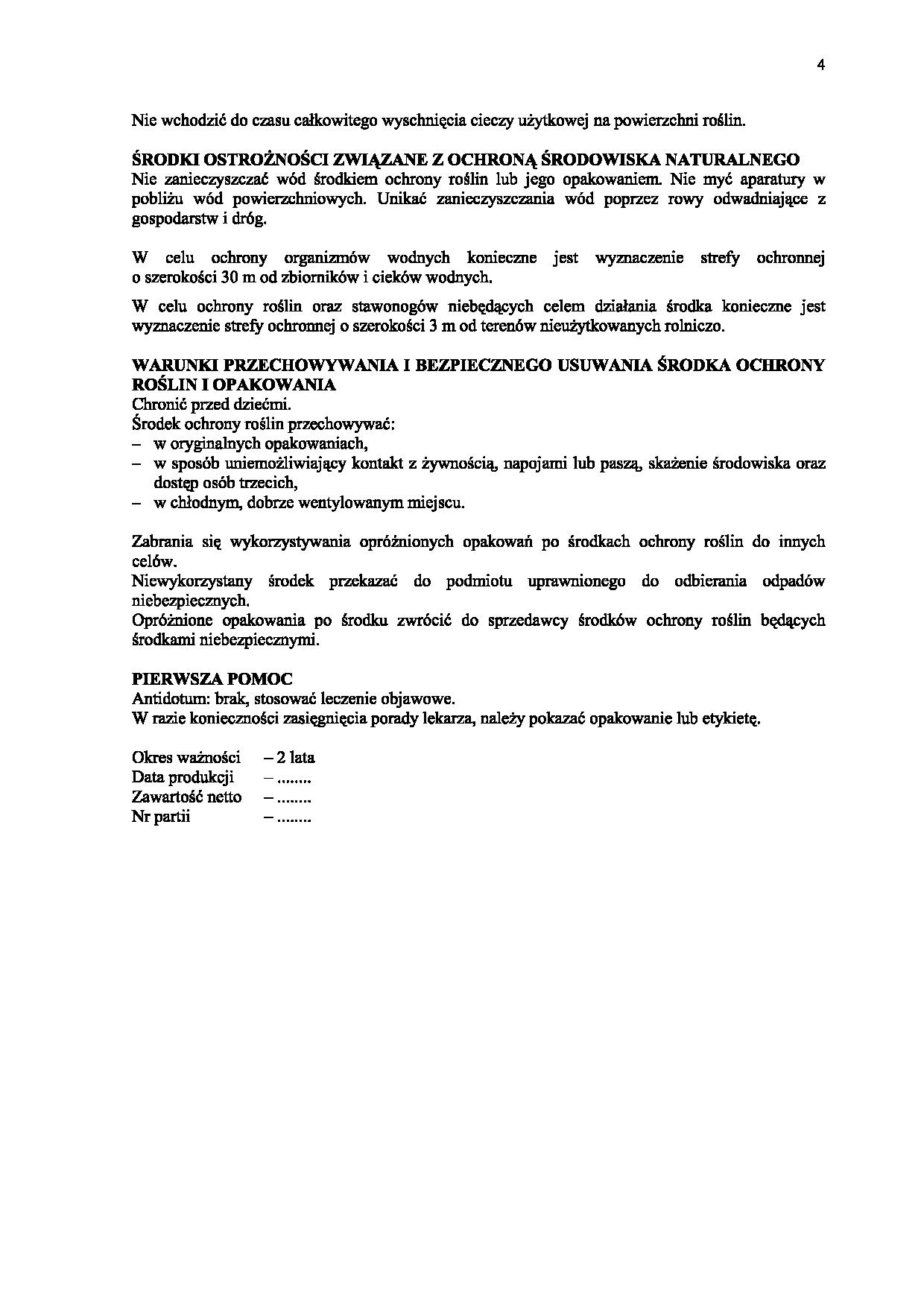 4

Nie wchodzić do czasu całkowitego wyschnięcia cieczy użytkowej na powierzchni roślin.

ŚRODKI OSTROŻNOŚCI ZWIĄZANE Z OCHRONĄ ŚRODOWISKA NATURALNEGO
Nie zanieczyszczać wód środkiem ochrony roślin lub jego opakowaniem. Nie myć aparatury w pobliżu wód powierzchniowych. Unikać zanieczyszczania wód poprzez rowy odwadniające z gospodarstw i dróg.

W celu ochrony organizmów wodnych konieczne jest wyznaczenie strefy ochronnej o szerokości 30 m od zbiorników i cieków wodnych.

W celu ochrony roślin oraz stawonogów niebędących celem działania środka konieczne jest wyznaczenie strefy ochronnej o szerokości 3 m od terenów nieużytkowanych rolniczo.

WARUNKI PRZECHOWYWANIA I BEZPIECZNEGO USUWANIA ŚRODKA OCHRONY ROŚLIN I OPAKOWANIA
Chronić przed dziećmi.
Środek ochrony roślin przechowywać:
– w oryginalnych opakowaniach,
– w sposób uniemożliwiający kontakt z żywnością, napojami lub paszą, skażenie środowiska oraz dostęp osób trzecich,
– w chłodnym, dobrze wentylowanym miejscu.

Zabrania się wykorzystywania opróżnionych opakowań po środkach ochrony roślin do innych celów.
Niewykorzystany środek przekazać do podmiotu uprawnionego do odbierania odpadów niebezpiecznych.
Opróżnione opakowania po środku zwrócić do sprzedawcy środków ochrony roślin będących środkami niebezpiecznymi.

PIERWSZA POMOC
Antidotum: brak, stosować leczenie objawowe.
W razie konieczności zasięgnięcia porady lekarza, należy pokazać opakowanie lub etykietę.

Okres ważności – 2 lata
Data produkcji – ........
Zawartość netto – ........
Nr partii – ........